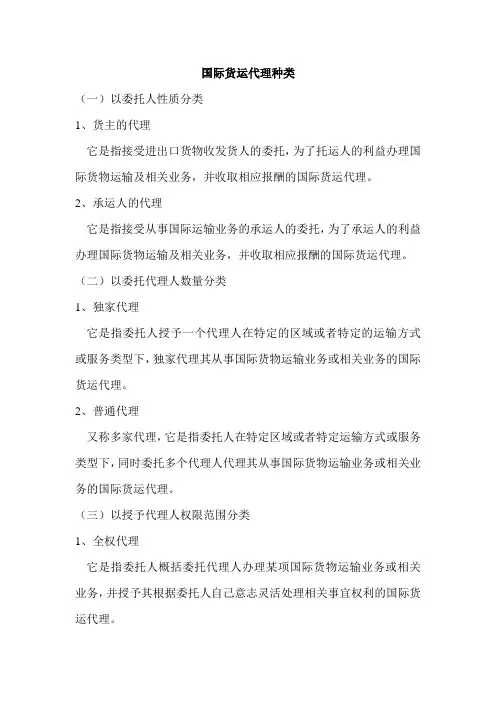 国际货运代理种类

（一）以委托人性质分类

1、货主的代理

它是指接受进出口货物收发货人的委托，为了托运人的利益办理国际货物运输及相关业务，并收取相应报酬的国际货运代理。

2、承运人的代理

它是指接受从事国际运输业务的承运人的委托，为了承运人的利益办理国际货物运输及相关业务，并收取相应报酬的国际货运代理。

（二）以委托代理人数量分类

1、独家代理

它是指委托人授予一个代理人在特定的区域或者特定的运输方式或服务类型下，独家代理其从事国际货物运输业务或相关业务的国际货运代理。

2、普通代理

又称多家代理，它是指委托人在特定区域或者特定运输方式或服务类型下，同时委托多个代理人代理其从事国际货物运输业务或相关业务的国际货运代理。

（三）以授予代理人权限范围分类

1、全权代理

它是指委托人概括委托代理人办理某项国际货物运输业务或相关业务，并授予其根据委托人自己意志灵活处理相关事宜权利的国际货运代理。